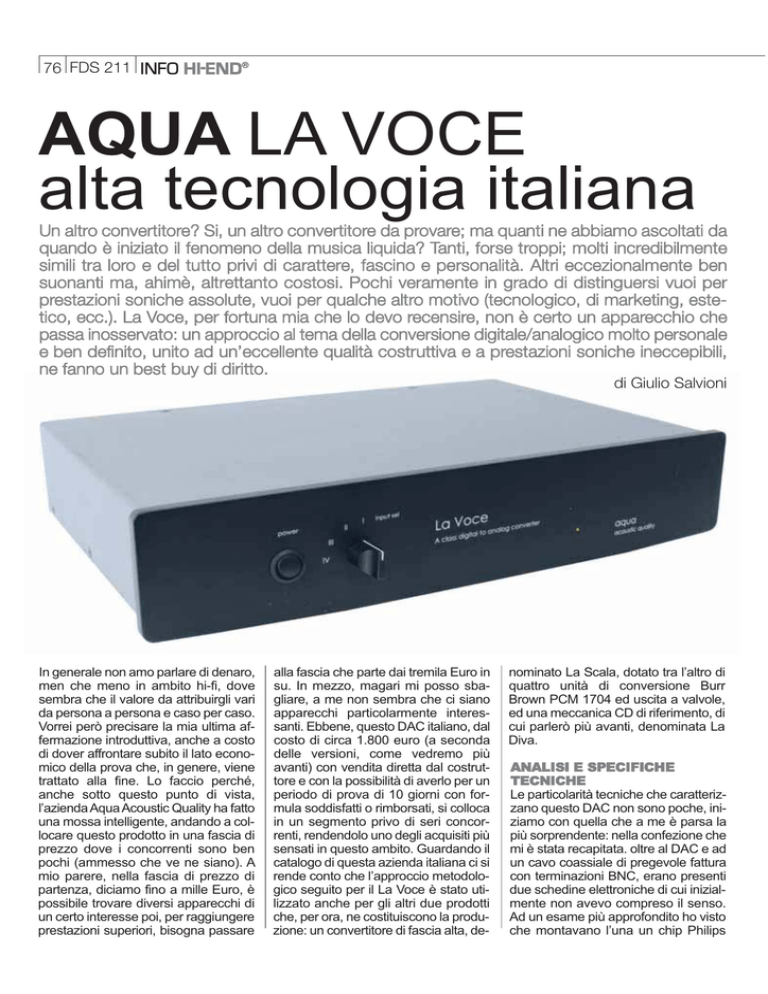 76 FDS 211 INFO HI-END®

AQUA LA VOCE alta tecnologia italiana

Un altro convertitore? Si, un altro convertitore da provare; ma quanti ne abbiamo ascoltati da quando è iniziato il fenomeno della musica liquida? Tanti, forse troppi; molti incredibilmente simili tra loro e del tutto privi di carattere, fascino e personalità. Altri eccezionalmente ben suonanti ma, ahimè, altrettanto costosi. Pochi veramente in grado di distinguersi vuoi per prestazioni soniche assolute, vuoi per qualche altro motivo (tecnologico, di marketing, estetico, ecc.). La Voce, per fortuna mia che lo devo recensire, non è certo un apparecchio che passa inosservato: un approccio al tema della conversione digitale/analogico molto personale e ben definito, unito ad un'eccellente qualità costruttiva e a prestazioni soniche ineccepibili, ne fanno un best buy di diritto.

di Giulio Salvioni

power II I input sel III IV La Voce A class digital to analog converter aqua acoustic quality

In generale non amo parlare di denaro, men che meno in ambito hi-fi, dove sembra che il valore da attribuirgli vari da persona a persona e caso per caso. Vorrei però precisare la mia ultima affermazione introduttiva, anche a costo di dover affrontare subito il lato economico della prova che, in genere, viene trattato alla fine. Lo faccio perché, anche sotto questo punto di vista, l'azienda Aqua Acoustic Quality ha fatto una mossa intelligente, andando a collocare questo prodotto in una fascia di prezzo dove i concorrenti sono ben pochi (ammesso che ve ne siano). A mio parere, nella fascia di prezzo di partenza, diciamo fino a mille Euro, è possibile trovare diversi apparecchi di un certo interesse poi, per raggiungere prestazioni superiori, bisogna passare alla fascia che parte dai tremila Euro in su. In mezzo, magari mi posso sbagliare, a me non sembra che ci siano apparecchi particolarmente interessanti. Ebbene, questo DAC italiano, dal costo di circa 1.800 euro (a seconda delle versioni, come vedremo più avanti) con vendita diretta dal costruttore e con la possibilità di averlo per un periodo di prova di 10 giorni con formula soddisfatti o rimborsati, si colloca in un segmento privo di seri concorrenti, rendendolo uno degli acquisiti più sensati in questo ambito. Guardando il catalogo di questa azienda italiana ci si rende conto che l'approccio metodologico seguito per il La Voce è stato utilizzato anche per gli altri due prodotti che, per ora, ne costituiscono la produzione: un convertitore di fascia alta, denominato La Scala, dotato tra l'altro di quattro unità di conversione Burr Brown PCM 1704 ed uscita a valvole, ed una meccanica CD di riferimento, di cui parlerò più avanti, denominata La Diva.

ANALISI E SPECIFICHE TECNICHE

Le particolarità tecniche che caratterizzano questo DAC non sono poche, iniziamo con quella che a me è parsa la più sorprendente: nella confezione che mi è stata recapitata. oltre al DAC e ad un cavo coassiale di pregevole fattura con terminazioni BNC, erano presenti due schedine elettroniche di cui inizialmente non avevo compreso il senso. Ad un esame più approfondito ho visto che montavano l'una un chip Philips